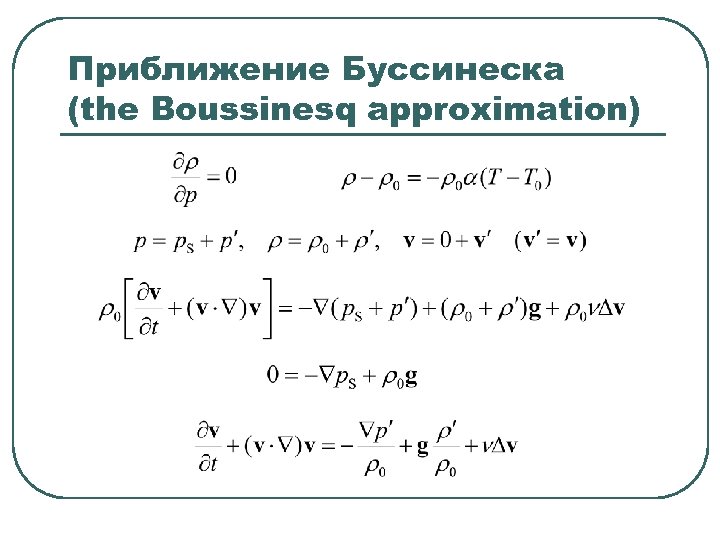 Приближение Буссинеска (the Boussinesq approximation)

$\frac{\partial \rho}{\partial p} = 0$ $\rho - \rho_0 = -\rho_0 \alpha (T - T_0)$

$p = p_S + p'$, $\rho = \rho_0 + \rho'$, $\mathbf{v} = 0 + \mathbf{v}'$ $(\mathbf{v}' = \mathbf{v})$

$\rho_0 \left[ \frac{\partial \mathbf{v}}{\partial t} + (\mathbf{v} \cdot \nabla)\mathbf{v} \right] = -\nabla(p_S + p') + (\rho_0 + \rho')\mathbf{g} + \rho_0 \nu \Delta \mathbf{v}$

$0 = -\nabla p_S + \rho_0 \mathbf{g}$

$\frac{\partial \mathbf{v}}{\partial t} + (\mathbf{v} \cdot \nabla)\mathbf{v} = -\frac{\nabla p'}{\rho_0} + \mathbf{g}\frac{\rho'}{\rho_0} + \nu \Delta \mathbf{v}$